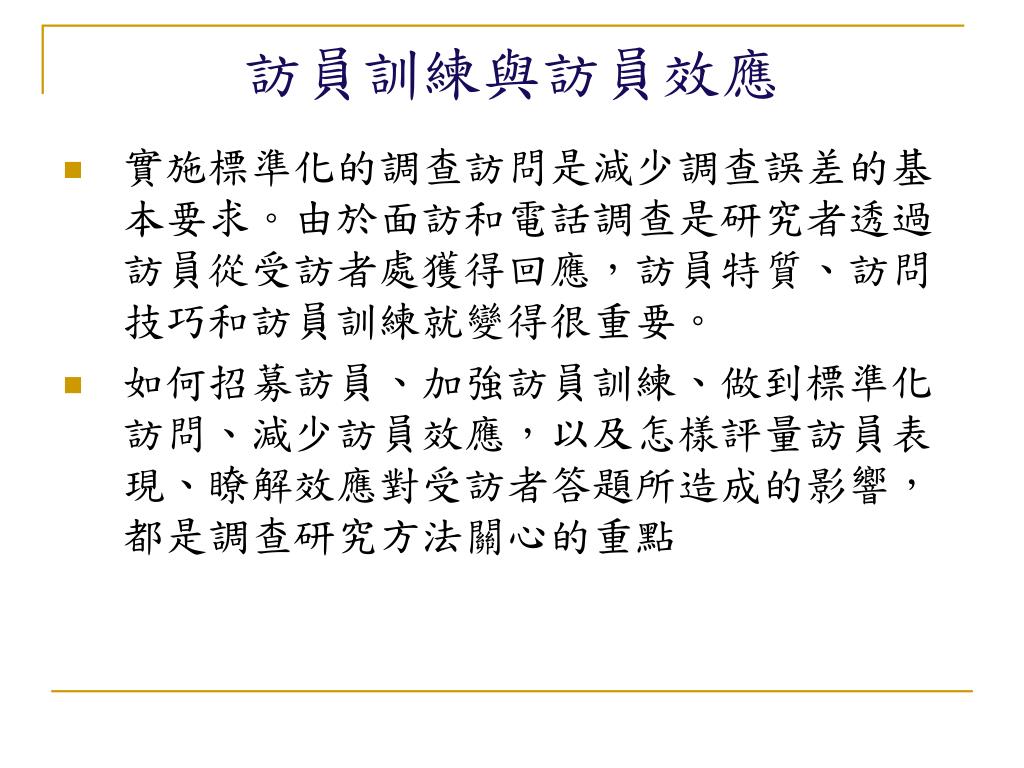 訪員訓練與訪員效應

實施標準化的調查訪問是減少調查誤差的基本要求。由於面訪和電話調查是研究者透過訪員從受訪者處獲得回應，訪員特質、訪問技巧和訪員訓練就變得很重要。

如何招募訪員、加強訪員訓練、做到標準化訪問、減少訪員效應，以及怎樣評量訪員表現、瞭解效應對受訪者答題所造成的影響，都是調查研究方法關心的重點